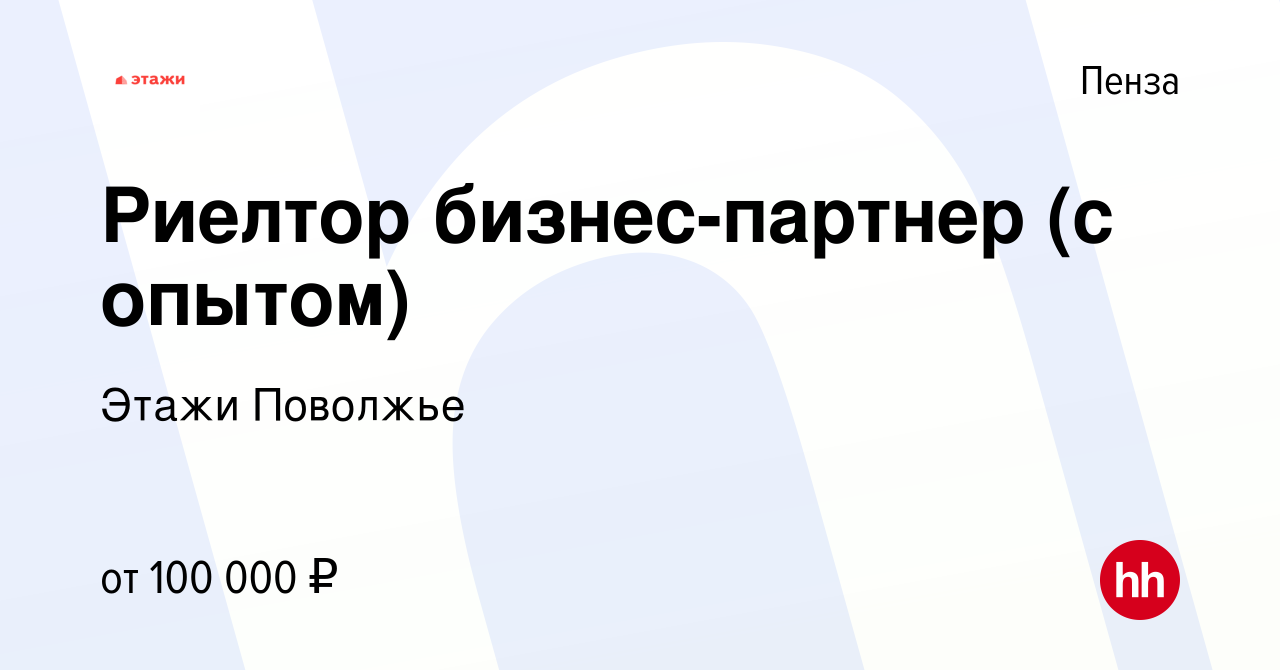 этажи

Пенза

Риелтор бизнес-партнер (с опытом)

Этажи Поволжье

от 100 000 ₽

hh